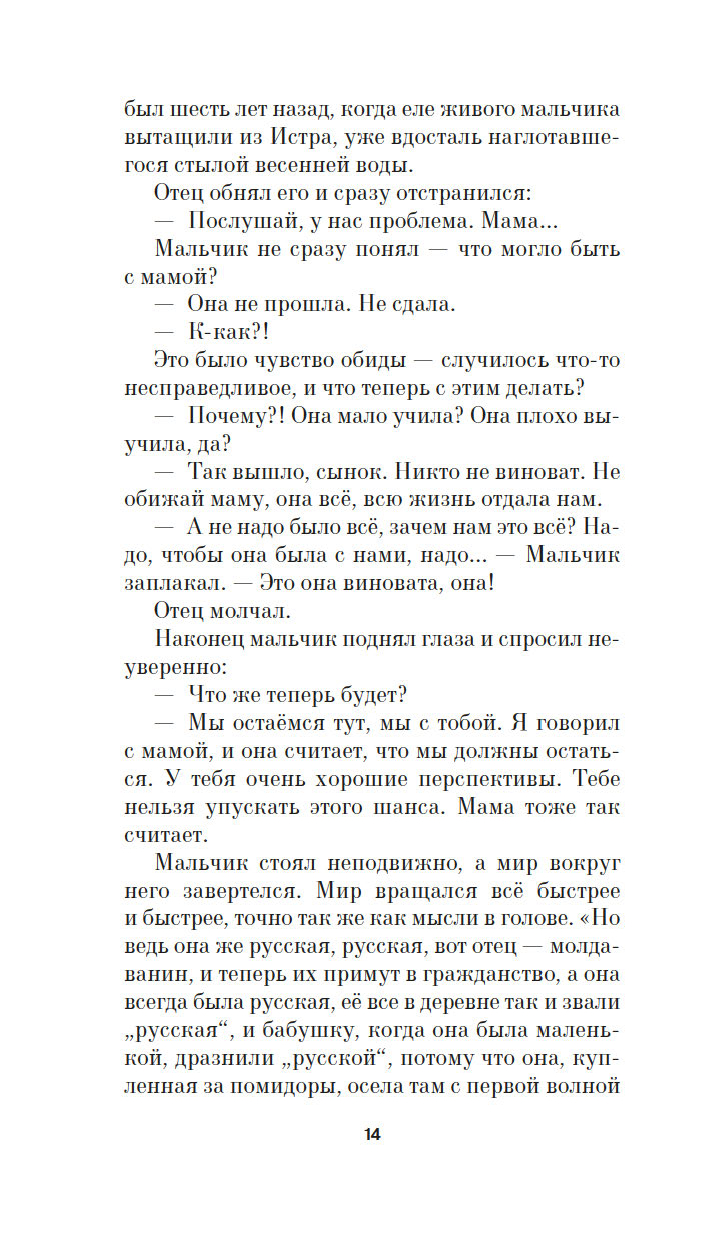 был шесть лет назад, когда еле живого мальчика вытащили из Истра, уже вдосталь наглотавшегося стылой весенней воды.

Отец обнял его и сразу отстранился:

— Послушай, у нас проблема. Мама...

Мальчик не сразу понял — что могло быть с мамой?

— Она не прошла. Не сдала.

— К-как?!

Это было чувство обиды — случилось что-то несправедливое, и что теперь с этим делать?

— Почему?! Она мало учила? Она плохо выучила, да?

— Так вышло, сынок. Никто не виноват. Не обижай маму, она всё, всю жизнь отдала нам.

— А не надо было всё, зачем нам это всё? Надо, чтобы она была с нами, надо... — Мальчик заплакал. — Это она виновата, она!

Отец молчал.

Наконец мальчик поднял глаза и спросил неуверенно:

— Что же теперь будет?

— Мы остаёмся тут, мы с тобой. Я говорил с мамой, и она считает, что мы должны остаться. У тебя очень хорошие перспективы. Тебе нельзя упускать этого шанса. Мама тоже так считает.

Мальчик стоял неподвижно, а мир вокруг него завертелся. Мир вращался всё быстрее и быстрее, точно так же как мысли в голове. «Но ведь она же русская, русская, вот отец — молдаванин, и теперь их примут в гражданство, а она всегда была русская, её все в деревне так и звали „русская“, и бабушку, когда она была маленькой, дразнили „русской“, потому что она, купленная за помидоры, осела там с первой волной

14